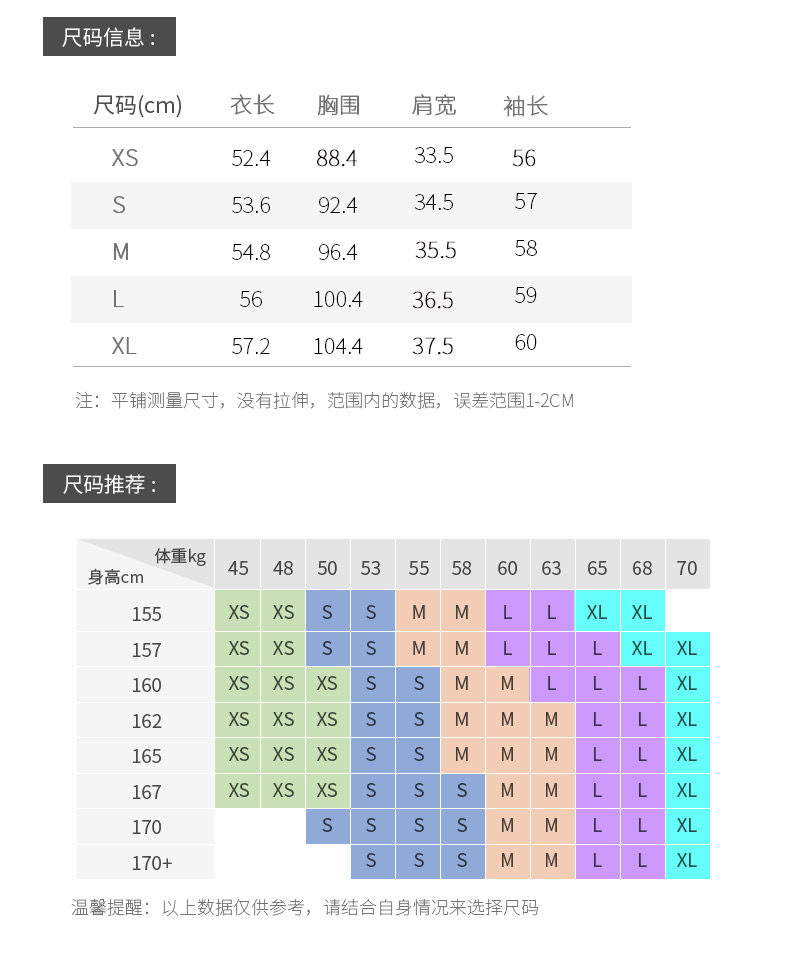 尺码信息：

| 尺码(cm) | 衣长 | 胸围 | 肩宽 | 袖长 |
|---|---|---|---|---|
| XS | 52.4 | 88.4 | 33.5 | 56 |
| S | 53.6 | 92.4 | 34.5 | 57 |
| M | 54.8 | 96.4 | 35.5 | 58 |
| L | 56 | 100.4 | 36.5 | 59 |
| XL | 57.2 | 104.4 | 37.5 | 60 |

注：平铺测量尺寸，没有拉伸，范围内的数据，误差范围1-2CM

尺码推荐：

| 体重kg 身高cm | 45 | 48 | 50 | 53 | 55 | 58 | 60 | 63 | 65 | 68 | 70 |
|---|---|---|---|---|---|---|---|---|---|---|---|
| 155 | XS | XS | S | S | M | M | L | L | XL | XL | |
| 157 | XS | XS | S | S | M | M | L | L | L | XL | XL |
| 160 | XS | XS | XS | S | S | M | M | L | L | L | XL |
| 162 | XS | XS | XS | S | S | M | M | M | L | L | XL |
| 165 | XS | XS | XS | S | S | M | M | M | L | L | XL |
| 167 | XS | XS | XS | S | S | S | M | M | L | L | XL |
| 170 | | | S | S | S | S | M | M | L | L | XL |
| 170+ | | | | S | S | S | M | M | L | L | XL |

温馨提醒：以上数据仅供参考，请结合自身情况来选择尺码